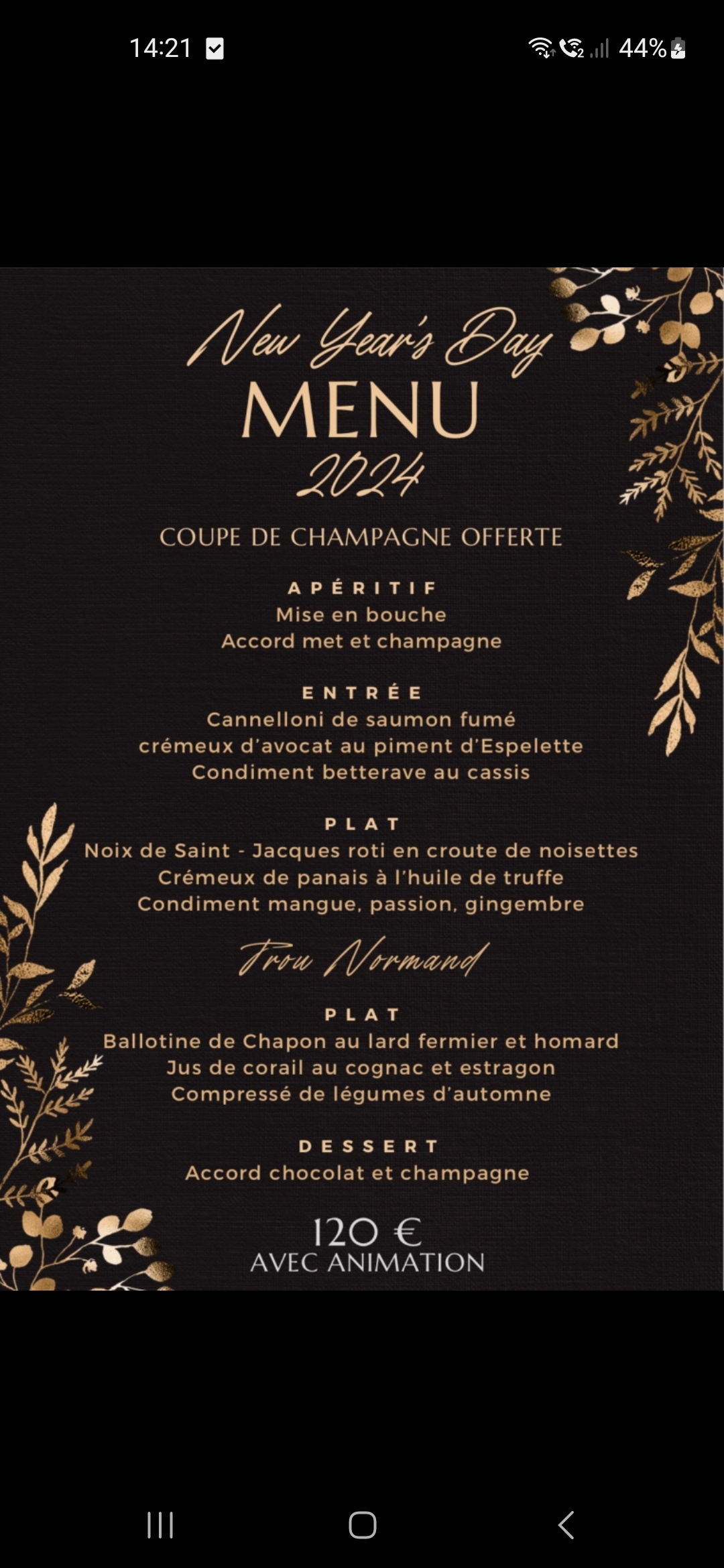 14:21 44%

New Year's Day
MENU
2024

COUPE DE CHAMPAGNE OFFERTE

APÉRITIF
Mise en bouche
Accord met et champagne

ENTRÉE
Cannelloni de saumon fumé
crémeux d'avocat au piment d'Espelette
Condiment betterave au cassis

PLAT
Noix de Saint - Jacques roti en croute de noisettes
Crémeux de panais à l'huile de truffe
Condiment mangue, passion, gingembre

Trou Normand

PLAT
Ballotine de Chapon au lard fermier et homard
Jus de corail au cognac et estragon
Compressé de légumes d'automne

DESSERT
Accord chocolat et champagne

120 €
AVEC ANIMATION